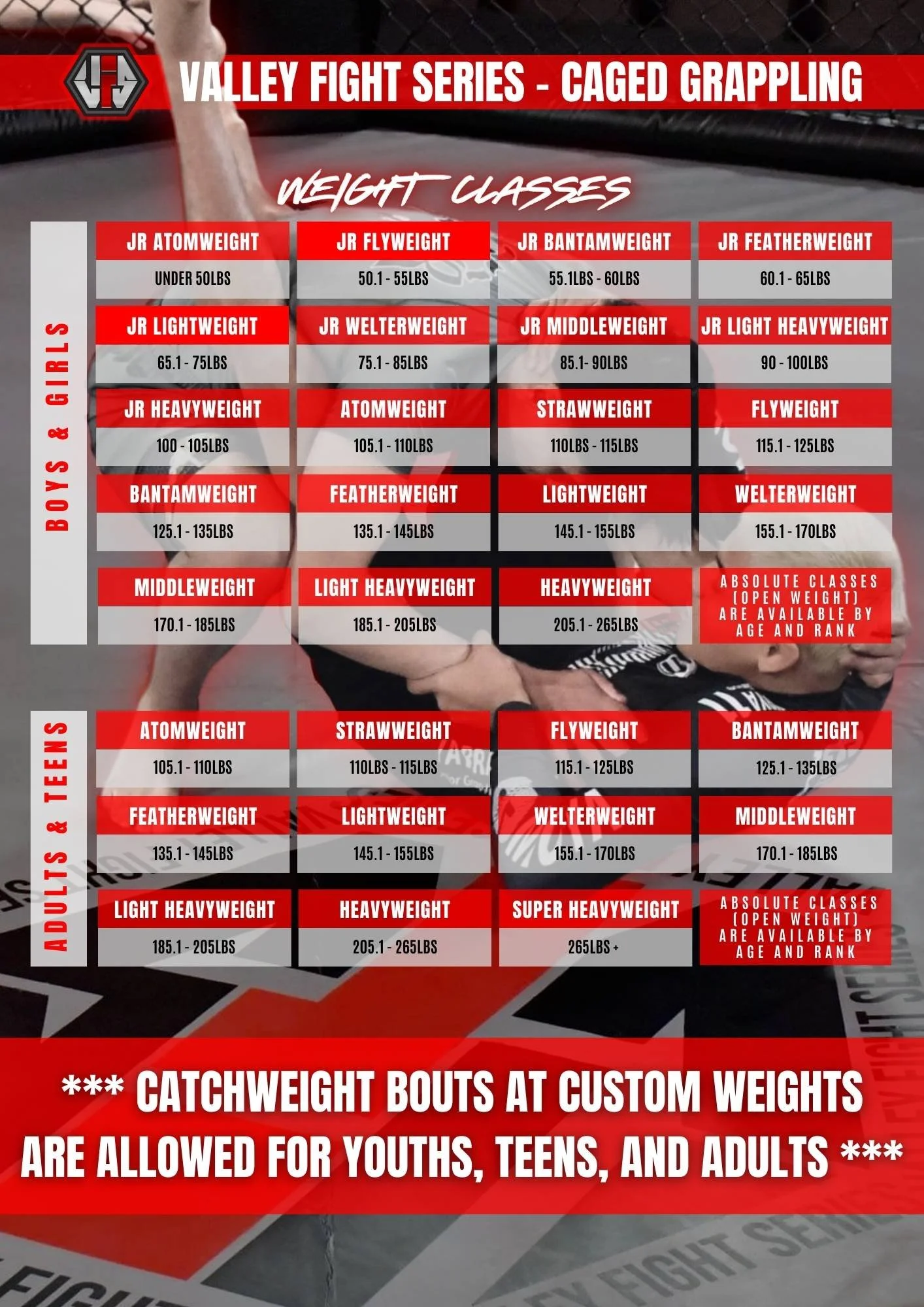 VALLEY FIGHT SERIES - CAGED GRAPPLING

WEIGHT CLASSES

BOYS & GIRLS

JR ATOMWEIGHT
UNDER 50LBS

JR FLYWEIGHT
50.1 - 55LBS

JR BANTAMWEIGHT
55.1LBS - 60LBS

JR FEATHERWEIGHT
60.1 - 65LBS

JR LIGHTWEIGHT
65.1 - 75LBS

JR WELTERWEIGHT
75.1 - 85LBS

JR MIDDLEWEIGHT
85.1- 90LBS

JR LIGHT HEAVYWEIGHT
90 - 100LBS

JR HEAVYWEIGHT
100 - 105LBS

ATOMWEIGHT
105.1 - 110LBS

STRAWWEIGHT
110LBS - 115LBS

FLYWEIGHT
115.1 - 125LBS

BANTAMWEIGHT
125.1 - 135LBS

FEATHERWEIGHT
135.1 - 145LBS

LIGHTWEIGHT
145.1 - 155LBS

WELTERWEIGHT
155.1 - 170LBS

MIDDLEWEIGHT
170.1 - 185LBS

LIGHT HEAVYWEIGHT
185.1 - 205LBS

HEAVYWEIGHT
205.1 - 265LBS

ABSOLUTE CLASSES (OPEN WEIGHT) ARE AVAILABLE BY AGE AND RANK

ADULTS & TEENS

ATOMWEIGHT
105.1 - 110LBS

STRAWWEIGHT
110LBS - 115LBS

FLYWEIGHT
115.1 - 125LBS

BANTAMWEIGHT
125.1 - 135LBS

FEATHERWEIGHT
135.1 - 145LBS

LIGHTWEIGHT
145.1 - 155LBS

WELTERWEIGHT
155.1 - 170LBS

MIDDLEWEIGHT
170.1 - 185LBS

LIGHT HEAVYWEIGHT
185.1 - 205LBS

HEAVYWEIGHT
205.1 - 265LBS

SUPER HEAVYWEIGHT
265LBS +

ABSOLUTE CLASSES (OPEN WEIGHT) ARE AVAILABLE BY AGE AND RANK

*** CATCHWEIGHT BOUTS AT CUSTOM WEIGHTS ARE ALLOWED FOR YOUTHS, TEENS, AND ADULTS ***